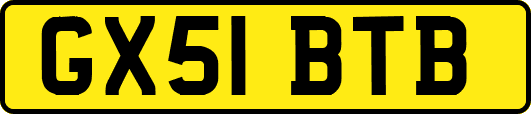 GX51 BTB